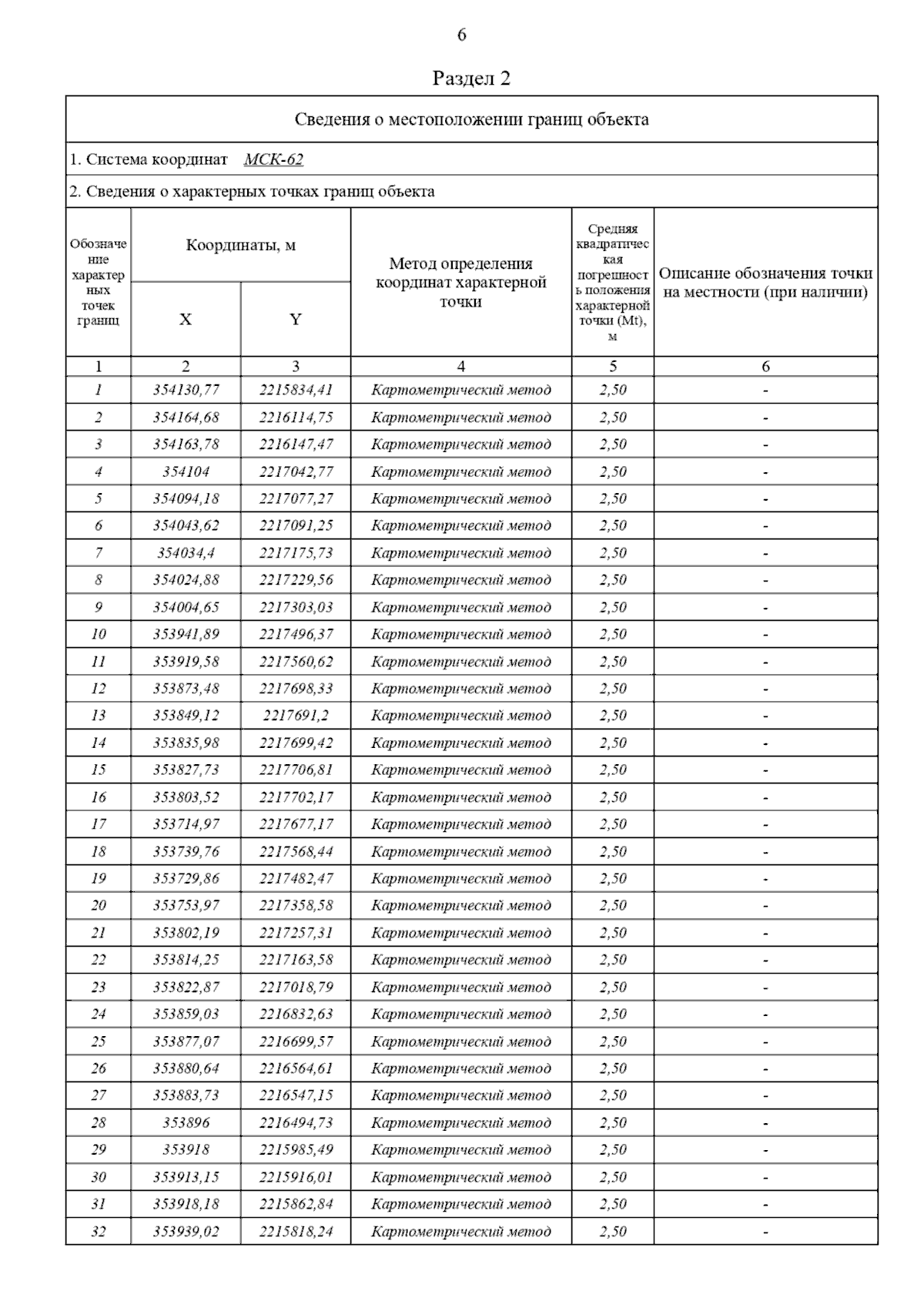 6

Раздел 2

Сведения о местоположении границ объекта

1. Система координат МСК-62

2. Сведения о характерных точках границ объекта

| Обозначение характерных точек границ | Координаты, м X | Координаты, м Y | Метод определения координат характерной точки | Средняя квадратическая погрешность положения характерной точки (Mt), м | Описание обозначения точки на местности (при наличии) |
|---|---|---|---|---|---|
| 1 | 2 | 3 | 4 | 5 | 6 |
| 1 | 354130,77 | 2215834,41 | Картометрический метод | 2,50 | - |
| 2 | 354164,68 | 2216114,75 | Картометрический метод | 2,50 | - |
| 3 | 354163,78 | 2216147,47 | Картометрический метод | 2,50 | - |
| 4 | 354104 | 2217042,77 | Картометрический метод | 2,50 | - |
| 5 | 354094,18 | 2217077,27 | Картометрический метод | 2,50 | - |
| 6 | 354043,62 | 2217091,25 | Картометрический метод | 2,50 | - |
| 7 | 354034,4 | 2217175,73 | Картометрический метод | 2,50 | - |
| 8 | 354024,88 | 2217229,56 | Картометрический метод | 2,50 | - |
| 9 | 354004,65 | 2217303,03 | Картометрический метод | 2,50 | - |
| 10 | 353941,89 | 2217496,37 | Картометрический метод | 2,50 | - |
| 11 | 353919,58 | 2217560,62 | Картометрический метод | 2,50 | - |
| 12 | 353873,48 | 2217698,33 | Картометрический метод | 2,50 | - |
| 13 | 353849,12 | 2217691,2 | Картометрический метод | 2,50 | - |
| 14 | 353835,98 | 2217699,42 | Картометрический метод | 2,50 | - |
| 15 | 353827,73 | 2217706,81 | Картометрический метод | 2,50 | - |
| 16 | 353803,52 | 2217702,17 | Картометрический метод | 2,50 | - |
| 17 | 353714,97 | 2217677,17 | Картометрический метод | 2,50 | - |
| 18 | 353739,76 | 2217568,44 | Картометрический метод | 2,50 | - |
| 19 | 353729,86 | 2217482,47 | Картометрический метод | 2,50 | - |
| 20 | 353753,97 | 2217358,58 | Картометрический метод | 2,50 | - |
| 21 | 353802,19 | 2217257,31 | Картометрический метод | 2,50 | - |
| 22 | 353814,25 | 2217163,58 | Картометрический метод | 2,50 | - |
| 23 | 353822,87 | 2217018,79 | Картометрический метод | 2,50 | - |
| 24 | 353859,03 | 2216832,63 | Картометрический метод | 2,50 | - |
| 25 | 353877,07 | 2216699,57 | Картометрический метод | 2,50 | - |
| 26 | 353880,64 | 2216564,61 | Картометрический метод | 2,50 | - |
| 27 | 353883,73 | 2216547,15 | Картометрический метод | 2,50 | - |
| 28 | 353896 | 2216494,73 | Картометрический метод | 2,50 | - |
| 29 | 353918 | 2215985,49 | Картометрический метод | 2,50 | - |
| 30 | 353913,15 | 2215916,01 | Картометрический метод | 2,50 | - |
| 31 | 353918,18 | 2215862,84 | Картометрический метод | 2,50 | - |
| 32 | 353939,02 | 2215818,24 | Картометрический метод | 2,50 | - |